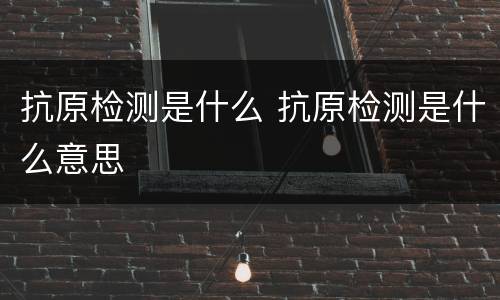 抗原检测是什么 抗原检测是什么意思